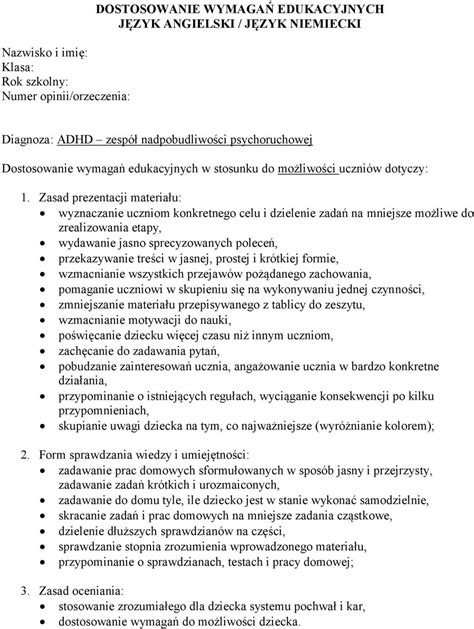 DOSTOSOWANIE WYMAGAŃ EDUKACYJNYCH
JĘZYK ANGIELSKI / JĘZYK NIEMIECKI

Nazwisko i imię:
Klasa:
Rok szkolny:
Numer opinii/orzeczenia:

Diagnoza: ADHD – zespół nadpobudliwości psychoruchowej

Dostosowanie wymagań edukacyjnych w stosunku do możliwości uczniów dotyczy:

1. Zasad prezentacji materiału:
• wyznaczanie uczniom konkretnego celu i dzielenie zadań na mniejsze możliwe do zrealizowania etapy,
• wydawanie jasno sprecyzowanych poleceń,
• przekazywanie treści w jasnej, prostej i krótkiej formie,
• wzmacnianie wszystkich przejawów pożądanego zachowania,
• pomaganie uczniowi w skupieniu się na wykonywaniu jednej czynności,
• zmniejszanie materiału przepisywanego z tablicy do zeszytu,
• wzmacnianie motywacji do nauki,
• poświęcanie dziecku więcej czasu niż innym uczniom,
• zachęcanie do zadawania pytań,
• pobudzanie zainteresowań ucznia, angażowanie ucznia w bardzo konkretne działania,
• przypominanie o istniejących regułach, wyciąganie konsekwencji po kilku przypomnieniach,
• skupianie uwagi dziecka na tym, co najważniejsze (wyróżnianie kolorem);

2. Form sprawdzania wiedzy i umiejętności:
• zadawanie prac domowych sformułowanych w sposób jasny i przejrzysty, zadawanie zadań krótkich i urozmaiconych,
• zadawanie do domu tyle, ile dziecko jest w stanie wykonać samodzielnie,
• skracanie zadań i prac domowych na mniejsze zadania cząstkowe,
• dzielenie dłuższych sprawdzianów na części,
• sprawdzanie stopnia zrozumienia wprowadzonego materiału,
• przypominanie o sprawdzianach, testach i pracy domowej;

3. Zasad oceniania:
• stosowanie zrozumiałego dla dziecka systemu pochwał i kar,
• dostosowanie wymagań do możliwości dziecka.